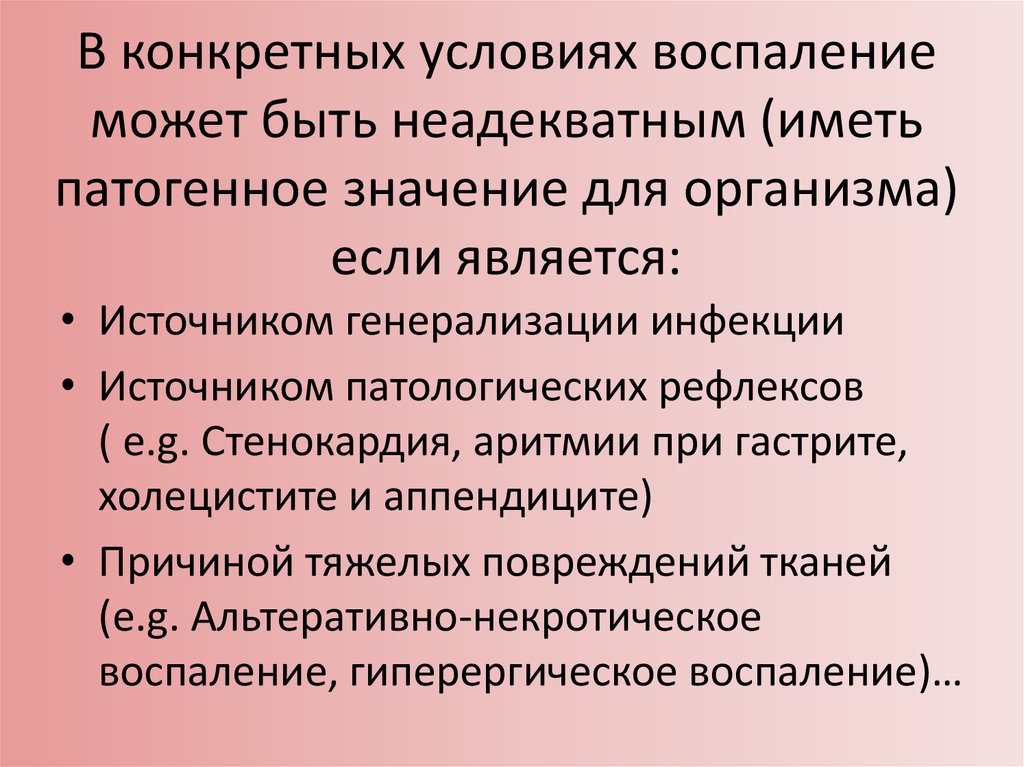 В конкретных условиях воспаление может быть неадекватным (иметь патогенное значение для организма) если является:

• Источником генерализации инфекции
• Источником патологических рефлексов ( e.g. Стенокардия, аритмии при гастрите, холецистите и аппендиците)
• Причиной тяжелых повреждений тканей (e.g. Альтеративно-некротическое воспаление, гиперергическое воспаление)…